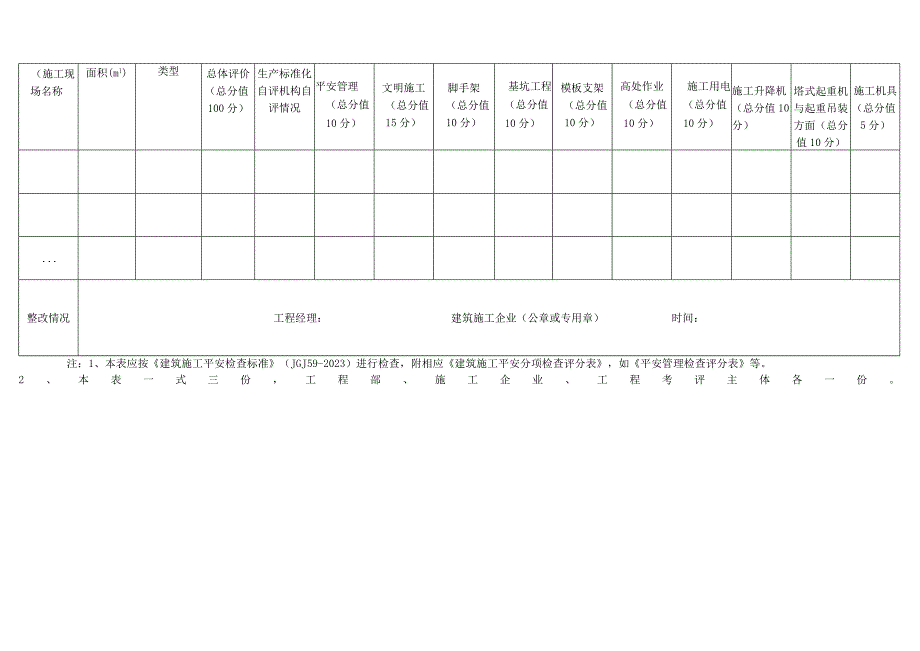 | （施工现场名称 | 面积(m²) | 类型 | 总体评价（总分值100分） | 生产标准化自评机构自评情况 | 平安管理（总分值10分） | 文明施工（总分值15分） | 脚手架（总分值10分） | 基坑工程（总分值10分） | 模板支架（总分值10分） | 高处作业（总分值10分） | 施工用电（总分值10分） | 施工升降机（总分值10分） | 塔式起重机与起重吊装方面（总分值10分） | 施工机具（总分值5分） |
|---|---|---|---|---|---|---|---|---|---|---|---|---|---|---|
| | | | | | | | | | | | | | | |
| | | | | | | | | | | | | | | |
| ... | | | | | | | | | | | | | | |
| 整改情况 | 工程经理： 建筑施工企业（公章或专用章） 时间： | | | | | | | | | | | | | |

注：1、本表应按《建筑施工平安检查标准》（JGJ59-2023）进行检查，附相应《建筑施工平安分项检查评分表》，如《平安管理检查评分表》等。
2、本表一式三份，工程部、施工企业、工程考评主体各一份。